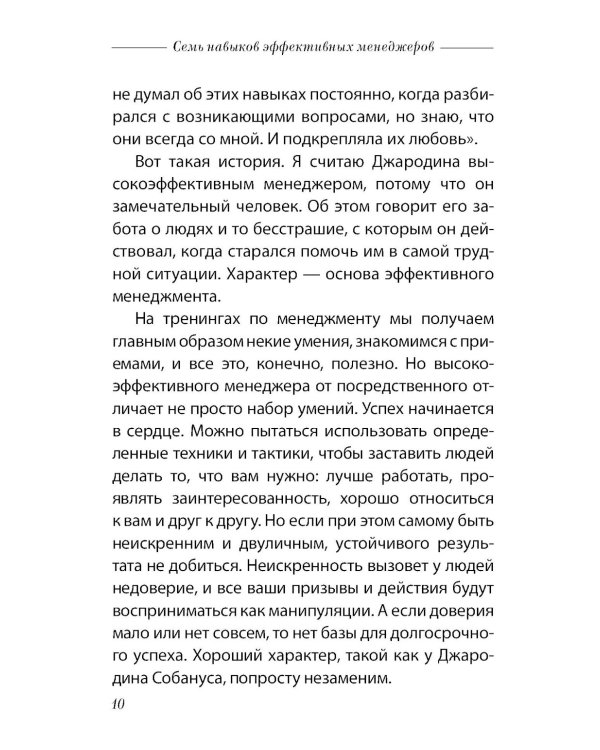 Семь навыков эффективных менеджеров

не думал об этих навыках постоянно, когда разбирался с возникающими вопросами, но знаю, что они всегда со мной. И подкрепляла их любовь».

Вот такая история. Я считаю Джародина высокоэффективным менеджером, потому что он замечательный человек. Об этом говорит его забота о людях и то бесстрашие, с которым он действовал, когда старался помочь им в самой трудной ситуации. Характер — основа эффективного менеджмента.

На тренингах по менеджменту мы получаем главным образом некие умения, знакомимся с приемами, и все это, конечно, полезно. Но высокоэффективного менеджера от посредственного отличает не просто набор умений. Успех начинается в сердце. Можно пытаться использовать определенные техники и тактики, чтобы заставить людей делать то, что вам нужно: лучше работать, проявлять заинтересованность, хорошо относиться к вам и друг к другу. Но если при этом самому быть неискренним и двуличным, устойчивого результата не добиться. Неискренность вызовет у людей недоверие, и все ваши призывы и действия будут восприниматься как манипуляции. А если доверия мало или нет совсем, то нет базы для долгосрочного успеха. Хороший характер, такой как у Джародина Собануса, попросту незаменим.

10